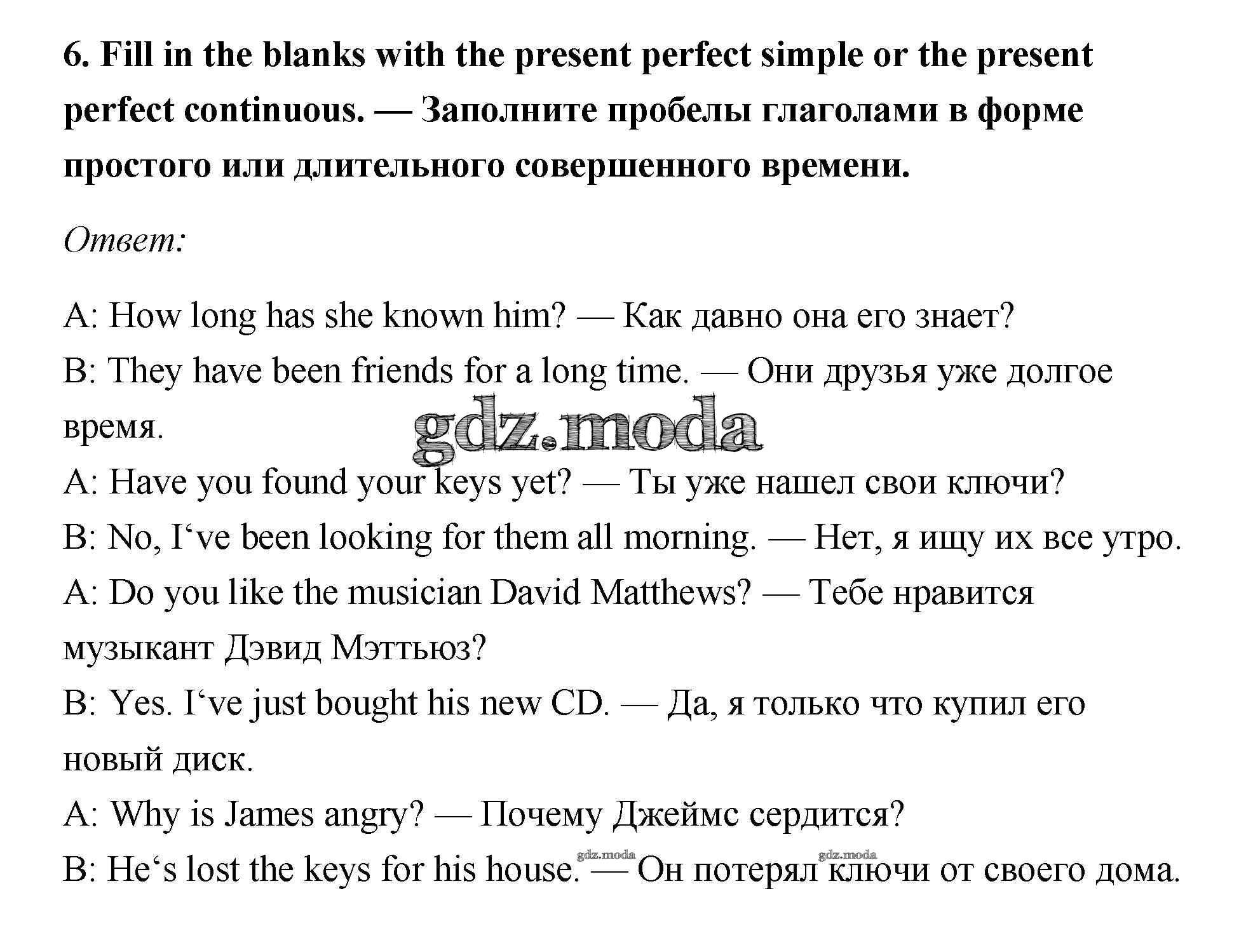 6. Fill in the blanks with the present perfect simple or the present perfect continuous. — Заполните пробелы глаголами в форме простого или длительного совершенного времени.

Ответ:

A: How long has she known him? — Как давно она его знает?
B: They have been friends for a long time. — Они друзья уже долгое время.
A: Have you found your keys yet? — Ты уже нашел свои ключи?
B: No, I've been looking for them all morning. — Нет, я ищу их все утро.
A: Do you like the musician David Matthews? — Тебе нравится музыкант Дэвид Мэттьюз?
B: Yes. I've just bought his new CD. — Да, я только что купил его новый диск.
A: Why is James angry? — Почему Джеймс сердится?
B: He's lost the keys for his house. — Он потерял ключи от своего дома.

gdz.moda